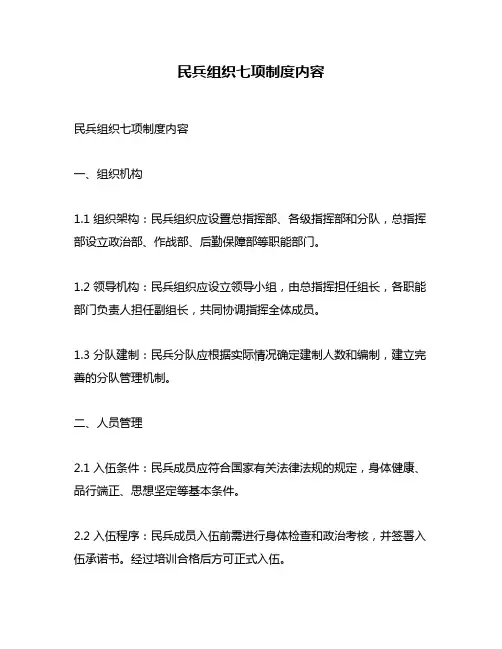 民兵组织七项制度内容

民兵组织七项制度内容

一、组织机构

1.1 组织架构：民兵组织应设置总指挥部、各级指挥部和分队，总指挥部设立政治部、作战部、后勤保障部等职能部门。

1.2 领导机构：民兵组织应设立领导小组，由总指挥担任组长，各职能部门负责人担任副组长，共同协调指挥全体成员。

1.3 分队建制：民兵分队应根据实际情况确定建制人数和编制，建立完善的分队管理机制。

二、人员管理

2.1 入伍条件：民兵成员应符合国家有关法律法规的规定，身体健康、品行端正、思想坚定等基本条件。

2.2 入伍程序：民兵成员入伍前需进行身体检查和政治考核，并签署入伍承诺书。经过培训合格后方可正式入伍。